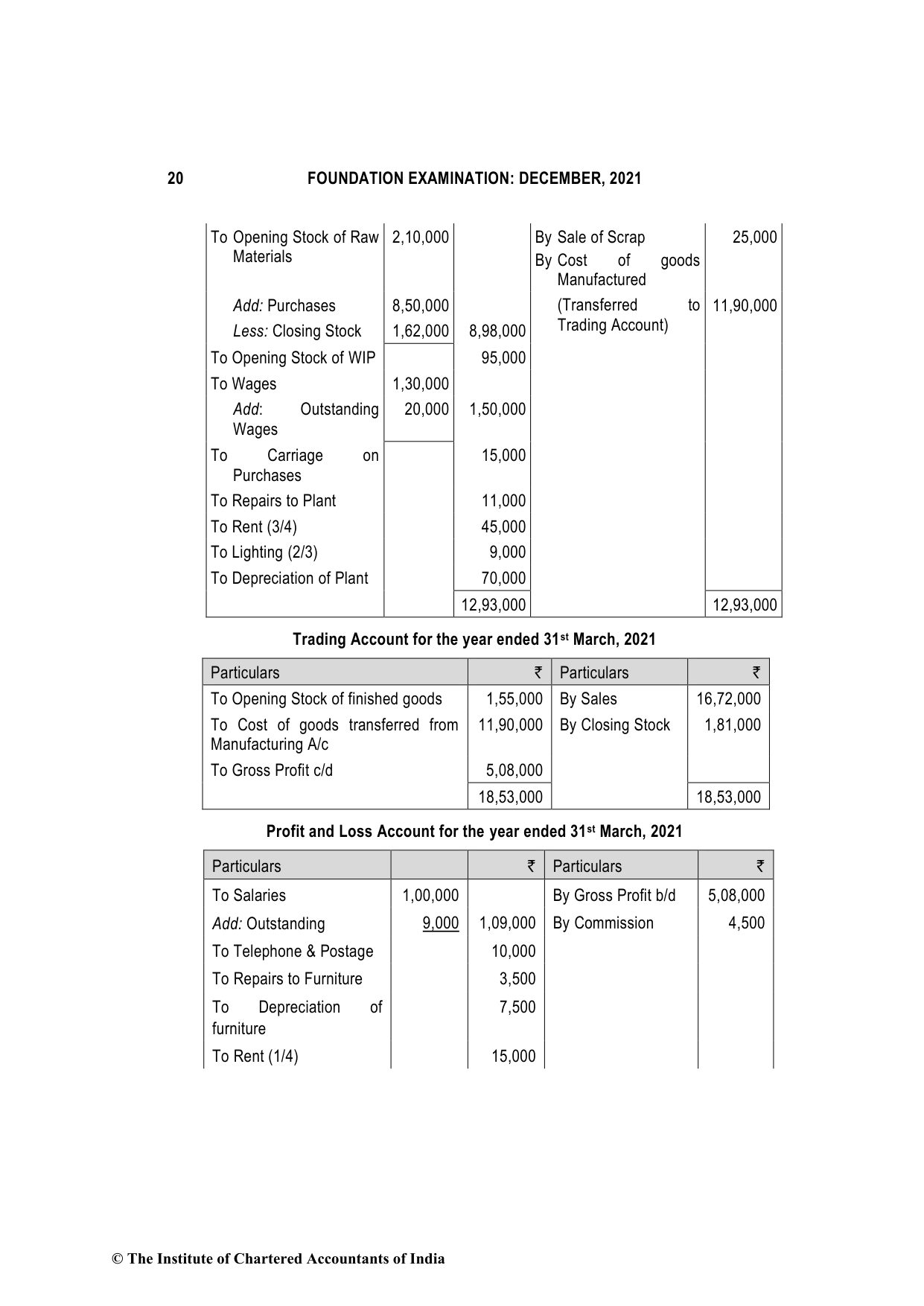 20 FOUNDATION EXAMINATION: DECEMBER, 2021

| | | | | |
|---|---|---|---|---|
| To Opening Stock of Raw Materials | 2,10,000 | | By Sale of Scrap | 25,000 |
| | | | By Cost of goods Manufactured | |
| Add: Purchases | 8,50,000 | | (Transferred to Trading Account) | 11,90,000 |
| Less: Closing Stock | 1,62,000 | 8,98,000 | | |
| To Opening Stock of WIP | | 95,000 | | |
| To Wages | 1,30,000 | | | |
| Add: Outstanding Wages | 20,000 | 1,50,000 | | |
| To Carriage on Purchases | | 15,000 | | |
| To Repairs to Plant | | 11,000 | | |
| To Rent (3/4) | | 45,000 | | |
| To Lighting (2/3) | | 9,000 | | |
| To Depreciation of Plant | | 70,000 | | |
| | | 12,93,000 | | 12,93,000 |

Trading Account for the year ended 31st March, 2021

| Particulars | ₹ | Particulars | ₹ |
|---|---|---|---|
| To Opening Stock of finished goods | 1,55,000 | By Sales | 16,72,000 |
| To Cost of goods transferred from Manufacturing A/c | 11,90,000 | By Closing Stock | 1,81,000 |
| To Gross Profit c/d | 5,08,000 | | |
| | 18,53,000 | | 18,53,000 |

Profit and Loss Account for the year ended 31st March, 2021

| Particulars | | ₹ | Particulars | ₹ |
|---|---|---|---|---|
| To Salaries | 1,00,000 | | By Gross Profit b/d | 5,08,000 |
| Add: Outstanding | 9,000 | 1,09,000 | By Commission | 4,500 |
| To Telephone & Postage | | 10,000 | | |
| To Repairs to Furniture | | 3,500 | | |
| To Depreciation of furniture | | 7,500 | | |
| To Rent (1/4) | | 15,000 | | |

© The Institute of Chartered Accountants of India